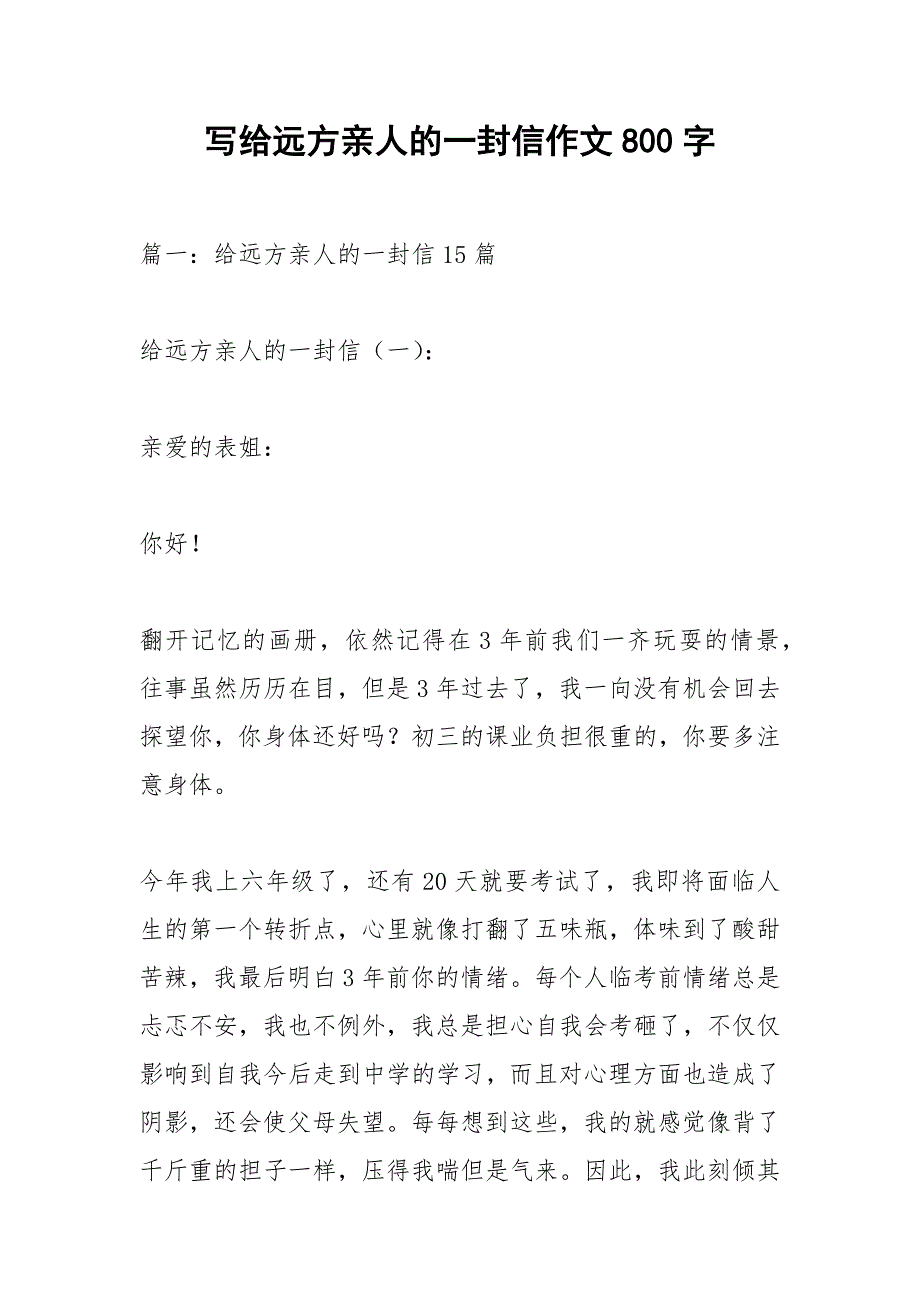 写给远方亲人的一封信作文800字

篇一：给远方亲人的一封信15篇

给远方亲人的一封信（一）：

亲爱的表姐：

你好！

翻开记忆的画册，依然记得在3年前我们一齐玩耍的情景，往事虽然历历在目，但是3年过去了，我一向没有机会回去探望你，你身体还好吗？初三的课业负担很重的，你要多注意身体。

今年我上六年级了，还有20天就要考试了，我即将面临人生的第一个转折点，心里就像打翻了五味瓶，体味到了酸甜苦辣，我最后明白3年前你的情绪。每个人临考前情绪总是忐忑不安，我也不例外，我总是担心自我会考砸了，不仅仅影响到自我今后走到中学的学习，而且对心理方面也造成了阴影，还会使父母失望。每每想到这些，我的就感觉像背了千斤重的担子一样，压得我喘但是气来。因此，我此刻倾其